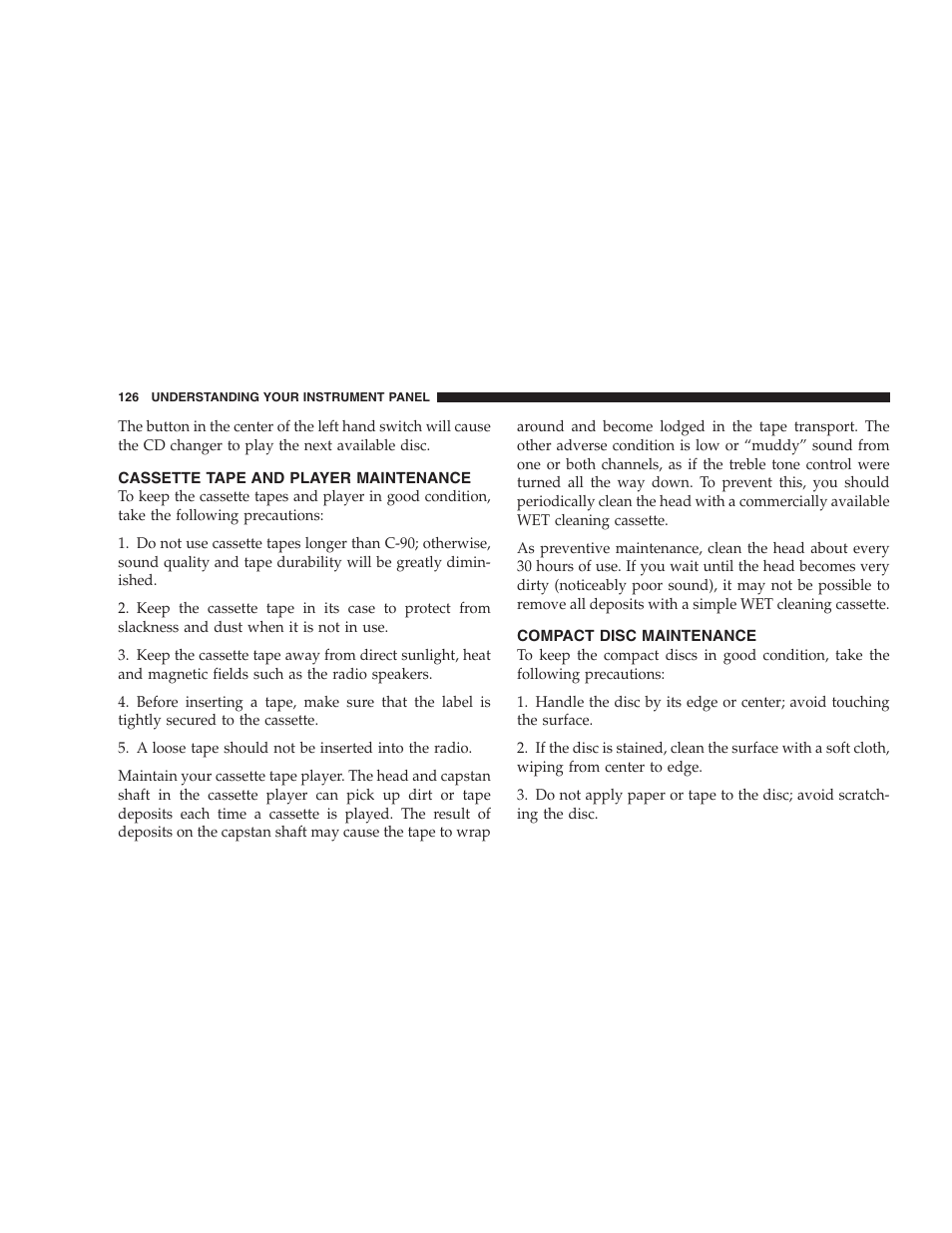 126 UNDERSTANDING YOUR INSTRUMENT PANEL

The button in the center of the left hand switch will cause the CD changer to play the next available disc.

CASSETTE TAPE AND PLAYER MAINTENANCE

To keep the cassette tapes and player in good condition, take the following precautions:

1. Do not use cassette tapes longer than C-90; otherwise, sound quality and tape durability will be greatly diminished.

2. Keep the cassette tape in its case to protect from slackness and dust when it is not in use.

3. Keep the cassette tape away from direct sunlight, heat and magnetic fields such as the radio speakers.

4. Before inserting a tape, make sure that the label is tightly secured to the cassette.

5. A loose tape should not be inserted into the radio.

Maintain your cassette tape player. The head and capstan shaft in the cassette player can pick up dirt or tape deposits each time a cassette is played. The result of deposits on the capstan shaft may cause the tape to wrap around and become lodged in the tape transport. The other adverse condition is low or “muddy” sound from one or both channels, as if the treble tone control were turned all the way down. To prevent this, you should periodically clean the head with a commercially available WET cleaning cassette.

As preventive maintenance, clean the head about every 30 hours of use. If you wait until the head becomes very dirty (noticeably poor sound), it may not be possible to remove all deposits with a simple WET cleaning cassette.

COMPACT DISC MAINTENANCE

To keep the compact discs in good condition, take the following precautions:

1. Handle the disc by its edge or center; avoid touching the surface.

2. If the disc is stained, clean the surface with a soft cloth, wiping from center to edge.

3. Do not apply paper or tape to the disc; avoid scratching the disc.